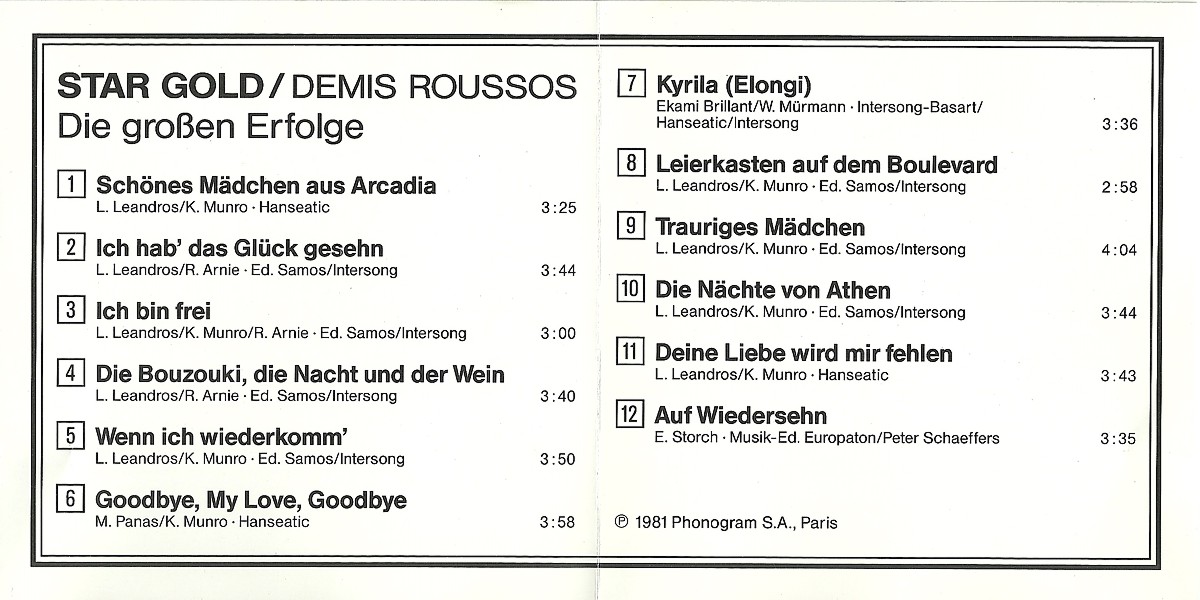 STAR GOLD / DEMIS ROUSSOS
Die großen Erfolge

1 Schönes Mädchen aus Arcadia
L. Leandros/K. Munro · Hanseatic 3:25

2 Ich hab' das Glück gesehn
L. Leandros/R. Arnie · Ed. Samos/Intersong 3:44

3 Ich bin frei
L. Leandros/K. Munro/R. Arnie · Ed. Samos/Intersong 3:00

4 Die Bouzouki, die Nacht und der Wein
L. Leandros/R. Arnie · Ed. Samos/Intersong 3:40

5 Wenn ich wiederkomm'
L. Leandros/K. Munro · Ed. Samos/Intersong 3:50

6 Goodbye, My Love, Goodbye
M. Panas/K. Munro · Hanseatic 3:58

7 Kyrila (Elongi)
Ekami Brillant/W. Mürmann · Intersong-Basart/ Hanseatic/Intersong 3:36

8 Leierkasten auf dem Boulevard
L. Leandros/K. Munro · Ed. Samos/Intersong 2:58

9 Trauriges Mädchen
L. Leandros/K. Munro · Ed. Samos/Intersong 4:04

10 Die Nächte von Athen
L. Leandros/K. Munro · Ed. Samos/Intersong 3:44

11 Deine Liebe wird mir fehlen
L. Leandros/K. Munro · Hanseatic 3:43

12 Auf Wiedersehn
E. Storch · Musik-Ed. Europaton/Peter Schaeffers 3:35

℗ 1981 Phonogram S.A., Paris